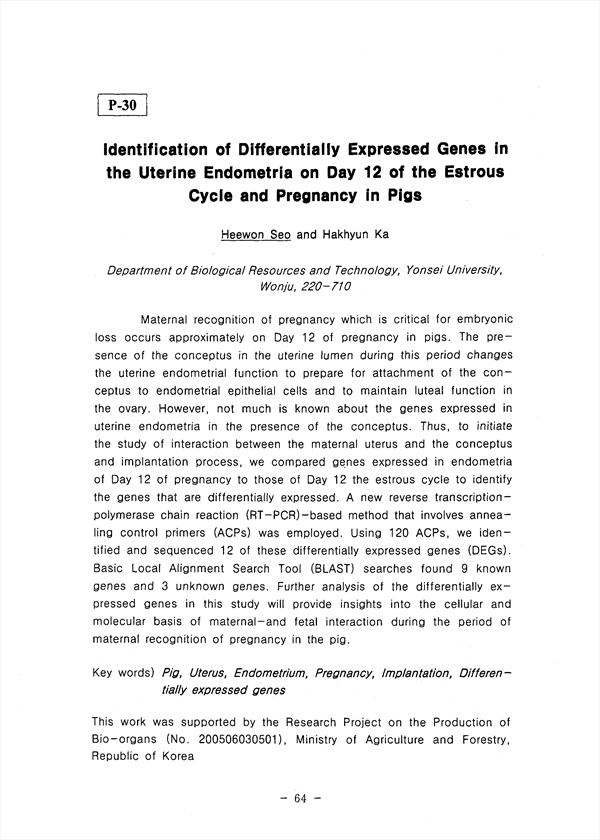 P-30

Identification of Differentially Expressed Genes in the Uterine Endometria on Day 12 of the Estrous Cycle and Pregnancy in Pigs

Heewon Seo and Hakhyun Ka

Department of Biological Resources and Technology, Yonsei University, Wonju, 220-710

Maternal recognition of pregnancy which is critical for embryonic loss occurs approximately on Day 12 of pregnancy in pigs. The presence of the conceptus in the uterine lumen during this period changes the uterine endometrial function to prepare for attachment of the conceptus to endometrial epithelial cells and to maintain luteal function in the ovary. However, not much is known about the genes expressed in uterine endometria in the presence of the conceptus. Thus, to initiate the study of interaction between the maternal uterus and the conceptus and implantation process, we compared genes expressed in endometria of Day 12 of pregnancy to those of Day 12 the estrous cycle to identify the genes that are differentially expressed. A new reverse transcription-polymerase chain reaction (RT-PCR)-based method that involves annealing control primers (ACPs) was employed. Using 120 ACPs, we identified and sequenced 12 of these differentially expressed genes (DEGs). Basic Local Alignment Search Tool (BLAST) searches found 9 known genes and 3 unknown genes. Further analysis of the differentially expressed genes in this study will provide insights into the cellular and molecular basis of maternal-and fetal interaction during the period of maternal recognition of pregnancy in the pig.

Key words) Pig, Uterus, Endometrium, Pregnancy, Implantation, Differentially expressed genes

This work was supported by the Research Project on the Production of Bio-organs (No. 200506030501), Ministry of Agriculture and Forestry, Republic of Korea

- 64 -